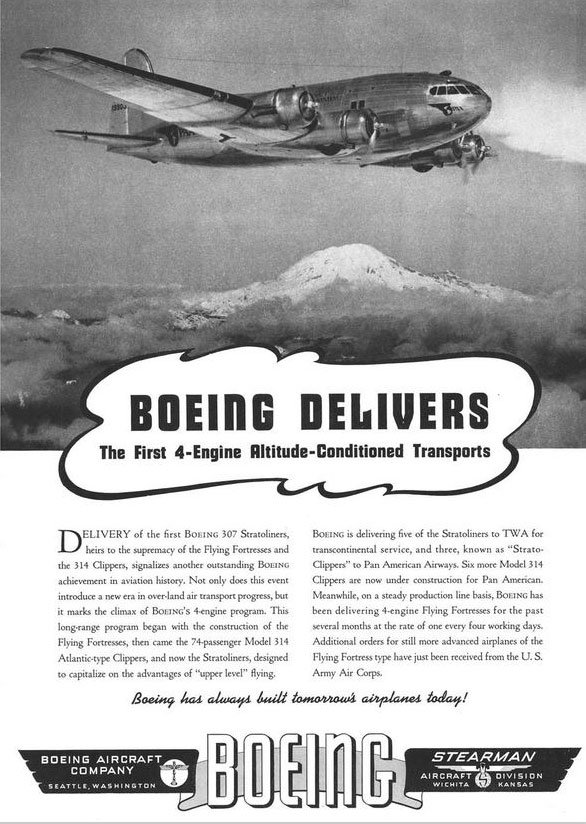 BOEING DELIVERS

The First 4-Engine Altitude-Conditioned Transports

DELIVERY of the first BOEING 307 Stratoliners, heirs to the supremacy of the Flying Fortresses and the 314 Clippers, signalizes another outstanding BOEING achievement in aviation history. Not only does this event introduce a new era in over-land air transport progress, but it marks the climax of BOEING'S 4-engine program. This long-range program began with the construction of the Flying Fortresses, then came the 74-passenger Model 314 Atlantic-type Clippers, and now the Stratoliners, designed to capitalize on the advantages of "upper level" flying.

BOEING is delivering five of the Stratoliners to TWA for transcontinental service, and three, known as "Strato-Clippers" to Pan American Airways. Six more Model 314 Clippers are now under construction for Pan American. Meanwhile, on a steady production line basis, BOEING has been delivering 4-engine Flying Fortresses for the past several months at the rate of one every four working days. Additional orders for still more advanced airplanes of the Flying Fortress type have just been received from the U. S. Army Air Corps.

Boeing has always built tomorrow's airplanes today!

BOEING AIRCRAFT COMPANY
SEATTLE, WASHINGTON

BOEING

STEARMAN
AIRCRAFT DIVISION
WICHITA KANSAS